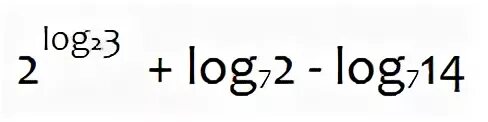 $2^{\log_2 3} + \log_7 2 - \log_7 14$